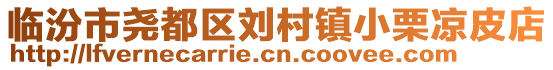 临汾市尧都区刘村镇小栗凉皮店
http://lfvernecarrie.cn.coovee.com